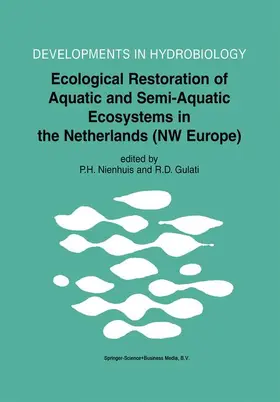 DEVELOPMENTS IN HYDROBIOLOGY

Ecological Restoration of Aquatic and Semi-Aquatic Ecosystems in the Netherlands (NW Europe)

edited by
P.H. Nienhuis and R.D. Gulati

Springer-Science+Business Media, B.V.